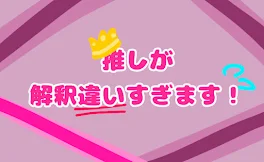 推しが

解釈違いすぎます！